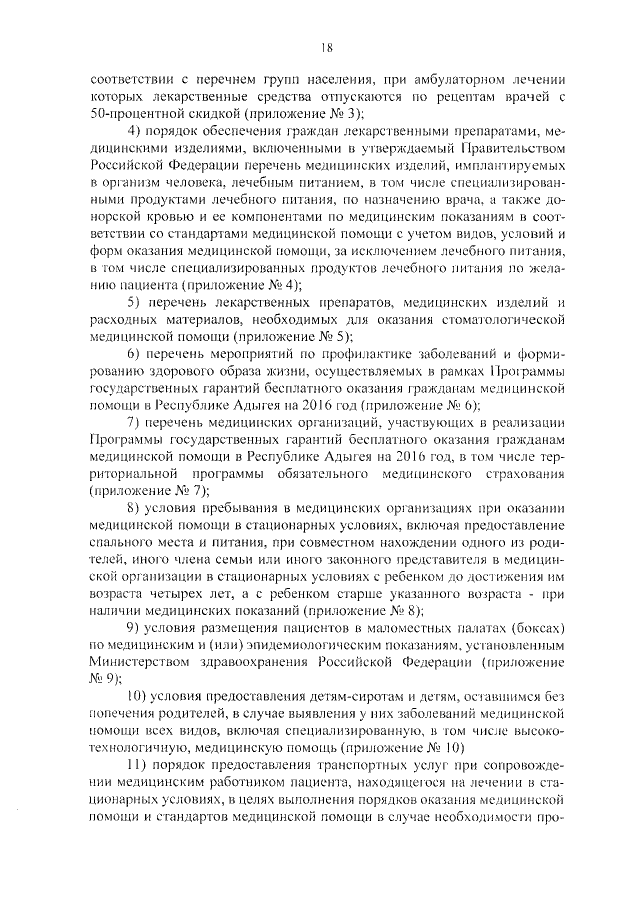 18

соответствии с перечнем групп населения, при амбулаторном лечении которых лекарственные средства отпускаются по рецептам врачей с 50-процентной скидкой (приложение № 3);

4) порядок обеспечения граждан лекарственными препаратами, медицинскими изделиями, включенными в утверждаемый Правительством Российской Федерации перечень медицинских изделий, имплантируемых в организм человека, лечебным питанием, в том числе специализированными продуктами лечебного питания, по назначению врача, а также донорской кровью и ее компонентами по медицинским показаниям в соответствии со стандартами медицинской помощи с учетом видов, условий и форм оказания медицинской помощи, за исключением лечебного питания, в том числе специализированных продуктов лечебного питания по желанию пациента (приложение № 4);

5) перечень лекарственных препаратов, медицинских изделий и расходных материалов, необходимых для оказания стоматологической медицинской помощи (приложение № 5);

6) перечень мероприятий по профилактике заболеваний и формированию здорового образа жизни, осуществляемых в рамках Программы государственных гарантий бесплатного оказания гражданам медицинской помощи в Республике Адыгея на 2016 год (приложение № 6);

7) перечень медицинских организаций, участвующих в реализации Программы государственных гарантий бесплатного оказания гражданам медицинской помощи в Республике Адыгея на 2016 год, в том числе территориальной программы обязательного медицинского страхования (приложение № 7);

8) условия пребывания в медицинских организациях при оказании медицинской помощи в стационарных условиях, включая предоставление спального места и питания, при совместном нахождении одного из родителей, иного члена семьи или иного законного представителя в медицинской организации в стационарных условиях с ребенком до достижения им возраста четырех лет, а с ребенком старше указанного возраста - при наличии медицинских показаний (приложение № 8);

9) условия размещения пациентов в маломестных палатах (боксах) по медицинским и (или) эпидемиологическим показаниям, установленным Министерством здравоохранения Российской Федерации (приложение № 9);

10) условия предоставления детям-сиротам и детям, оставшимся без попечения родителей, в случае выявления у них заболеваний медицинской помощи всех видов, включая специализированную, в том числе высокотехнологичную, медицинскую помощь (приложение № 10)

11) порядок предоставления транспортных услуг при сопровождении медицинским работником пациента, находящегося на лечении в стационарных условиях, в целях выполнения порядков оказания медицинской помощи и стандартов медицинской помощи в случае необходимости про-